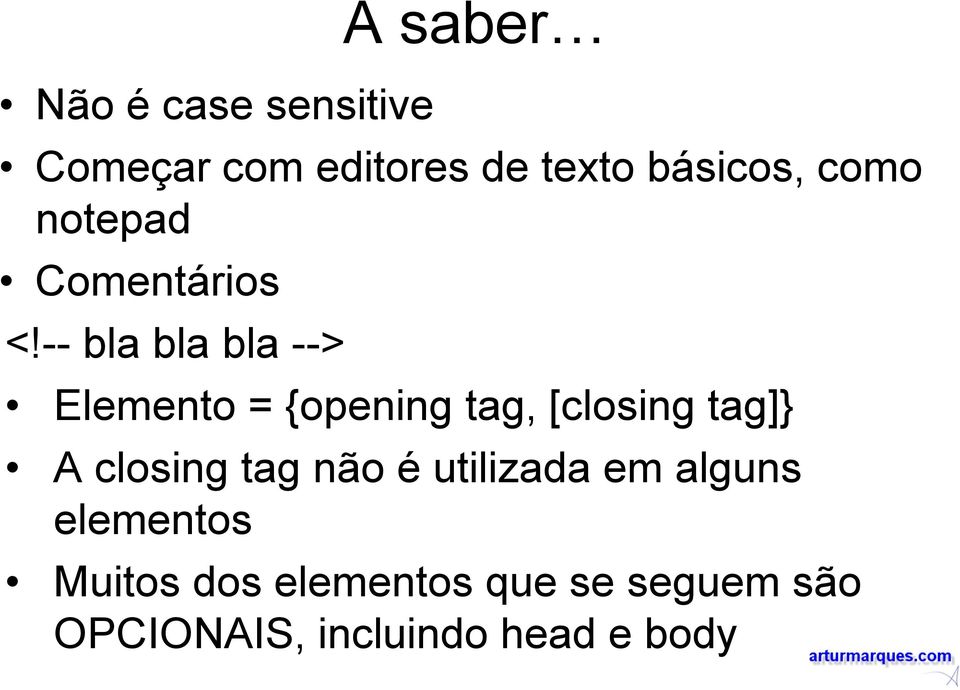 A saber…

• Não é case sensitive

• Começar com editores de texto básicos, como notepad

• Comentários

<!-- bla bla bla -->

• Elemento = {opening tag, [closing tag]}

• A closing tag não é utilizada em alguns elementos

• Muitos dos elementos que se seguem são OPCIONAIS, incluindo head e body

arturmarques.com